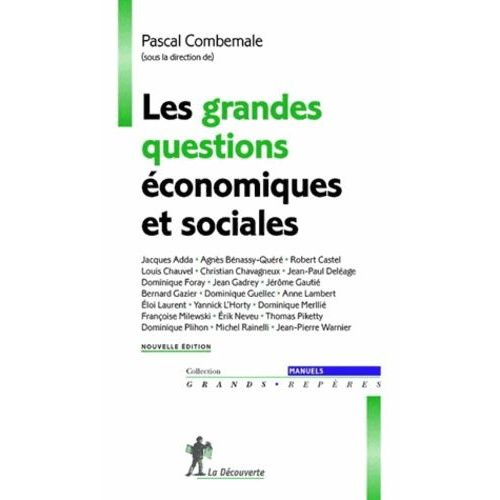 Pascal Combemale
(sous la direction de)

Les grandes questions économiques et sociales

Jacques Adda • Agnès Bénassy-Quéré • Robert Castel
Louis Chauvel • Christian Chavagneux • Jean-Paul Deléage
Dominique Foray • Jean Gadrey • Jérôme Gautié
Bernard Gazier • Dominique Guellec • Anne Lambert
Éloi Laurent • Yannick L'Horty • Dominique Merllié
Françoise Milewski • Érik Neveu • Thomas Piketty
Dominique Plihon • Michel Rainelli • Jean-Pierre Warnier

NOUVELLE ÉDITION

Collection MANUELS
GRANDS • REPÈRES

La Découverte